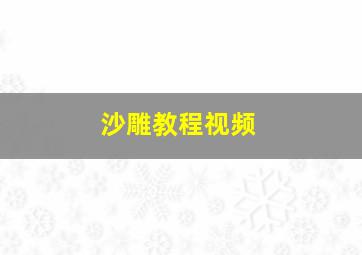 沙雕教程视频